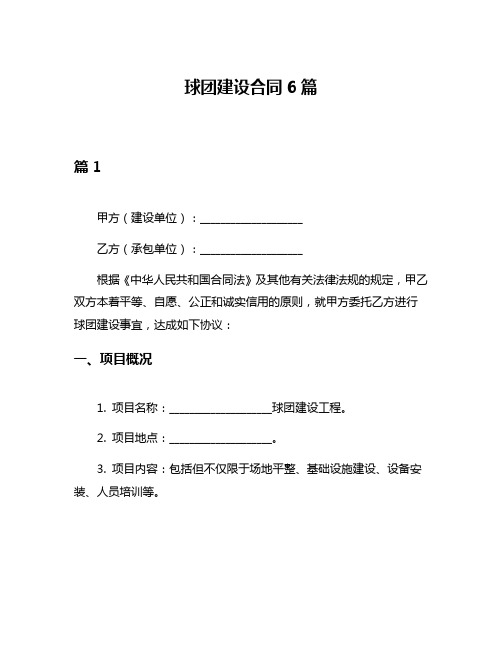 球团建设合同 6 篇

篇 1

甲方（建设单位）：____________________

乙方（承包单位）：____________________

根据《中华人民共和国合同法》及其他有关法律法规的规定，甲乙双方本着平等、自愿、公正和诚实信用的原则，就甲方委托乙方进行球团建设事宜，达成如下协议：

一、项目概况

1. 项目名称：____________________球团建设工程。

2. 项目地点：____________________。

3. 项目内容：包括但不仅限于场地平整、基础设施建设、设备安装、人员培训等。